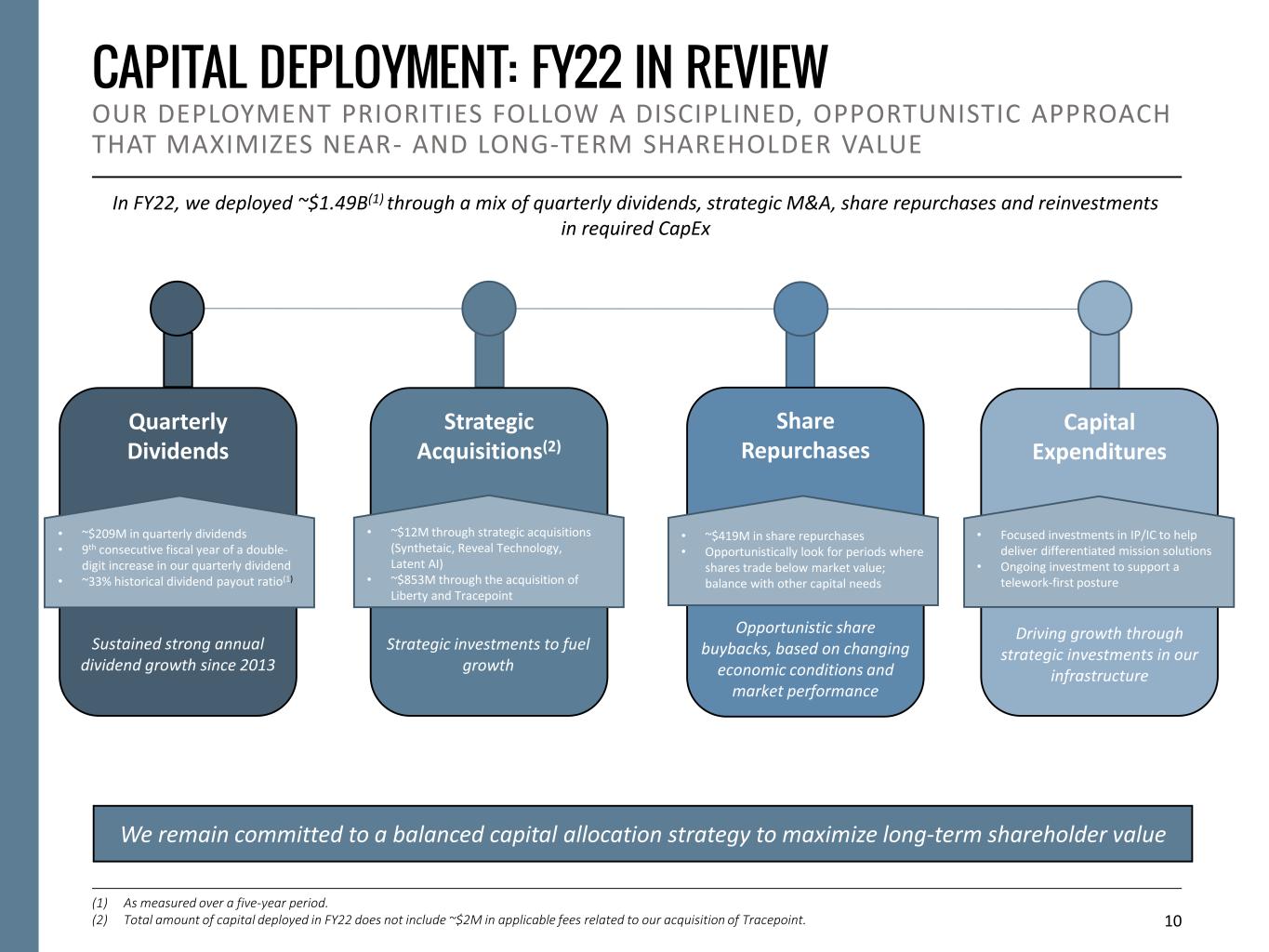 CAPITAL DEPLOYMENT: FY22 IN REVIEW

OUR DEPLOYMENT PRIORITIES FOLLOW A DISCIPLINED, OPPORTUNISTIC APPROACH THAT MAXIMIZES NEAR- AND LONG-TERM SHAREHOLDER VALUE

In FY22, we deployed ~\$1.49B$^{(1)}$ through a mix of quarterly dividends, strategic M&A, share repurchases and reinvestments in required CapEx

Quarterly Dividends

• ~\$209M in quarterly dividends
• 9$^{th}$ consecutive fiscal year of a double-digit increase in our quarterly dividend
• ~33% historical dividend payout ratio$^{(1)}$

Sustained strong annual dividend growth since 2013

Strategic Acquisitions$^{(2)}$

• ~\$12M through strategic acquisitions (Synthetaic, Reveal Technology, Latent AI)
• ~\$853M through the acquisition of Liberty and Tracepoint

Strategic investments to fuel growth

Share Repurchases

• ~\$419M in share repurchases
• Opportunistically look for periods where shares trade below market value; balance with other capital needs

Opportunistic share buybacks, based on changing economic conditions and market performance

Capital Expenditures

• Focused investments in IP/IC to help deliver differentiated mission solutions
• Ongoing investment to support a telework-first posture

Driving growth through strategic investments in our infrastructure

We remain committed to a balanced capital allocation strategy to maximize long-term shareholder value

(1) As measured over a five-year period.
(2) Total amount of capital deployed in FY22 does not include ~\$2M in applicable fees related to our acquisition of Tracepoint.

10